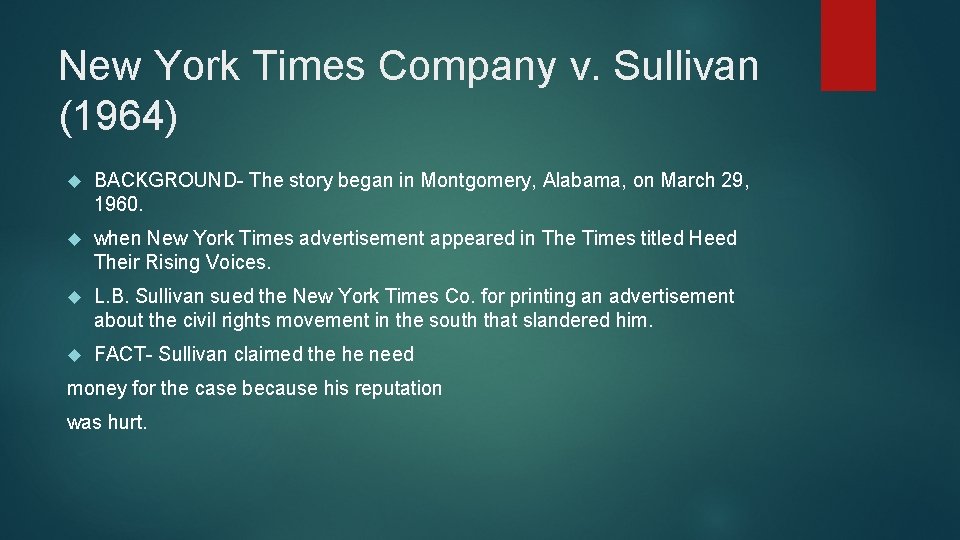 New York Times Company v. Sullivan (1964)

BACKGROUND- The story began in Montgomery, Alabama, on March 29, 1960.

when New York Times advertisement appeared in The Times titled Heed Their Rising Voices.

L.B. Sullivan sued the New York Times Co. for printing an advertisement about the civil rights movement in the south that slandered him.

FACT- Sullivan claimed the he need money for the case because his reputation was hurt.